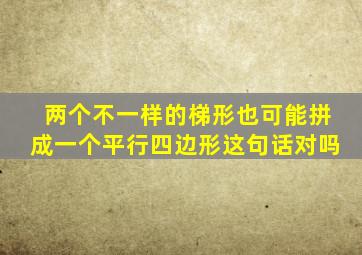 两个不一样的梯形也可能拼成一个平行四边形这句话对吗